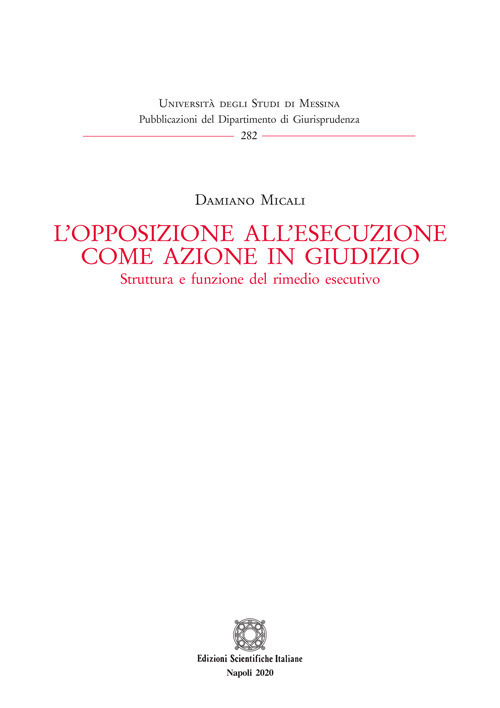 Università degli Studi di Messina
Pubblicazioni del Dipartimento di Giurisprudenza
282

Damiano Micali

L'OPPOSIZIONE ALL'ESECUZIONE COME AZIONE IN GIUDIZIO
Struttura e funzione del rimedio esecutivo

Edizioni Scientifiche Italiane
Napoli 2020